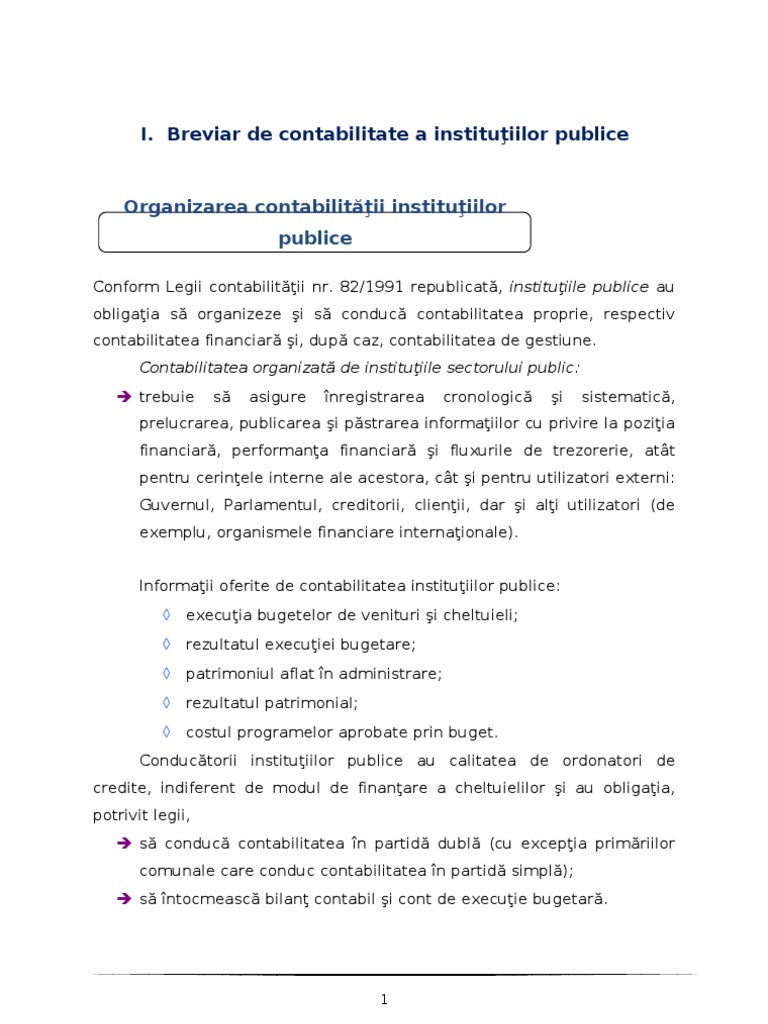 I. Breviar de contabilitate a instituţiilor publice

Organizarea contabilităţii instituţiilor publice

Conform Legii contabilităţii nr. 82/1991 republicată, instituţiile publice au obligaţia să organizeze şi să conducă contabilitatea proprie, respectiv contabilitatea financiară şi, după caz, contabilitatea de gestiune.

Contabilitatea organizată de instituţiile sectorului public:

➔ trebuie să asigure înregistrarea cronologică şi sistematică, prelucrarea, publicarea şi păstrarea informaţiilor cu privire la poziţia financiară, performanţa financiară şi fluxurile de trezorerie, atât pentru cerinţele interne ale acestora, cât şi pentru utilizatori externi: Guvernul, Parlamentul, creditorii, clienţii, dar şi alţi utilizatori (de exemplu, organismele financiare internaţionale).

Informaţii oferite de contabilitatea instituţiilor publice:

◊ execuţia bugetelor de venituri şi cheltuieli;
◊ rezultatul execuţiei bugetare;
◊ patrimoniul aflat în administrare;
◊ rezultatul patrimonial;
◊ costul programelor aprobate prin buget.

Conducătorii instituţiilor publice au calitatea de ordonatori de credite, indiferent de modul de finanţare a cheltuielilor şi au obligaţia, potrivit legii,

➔ să conducă contabilitatea în partidă dublă (cu excepţia primăriilor comunale care conduc contabilitatea în partidă simplă);
➔ să întocmească bilanţ contabil şi cont de execuţie bugetară.

1